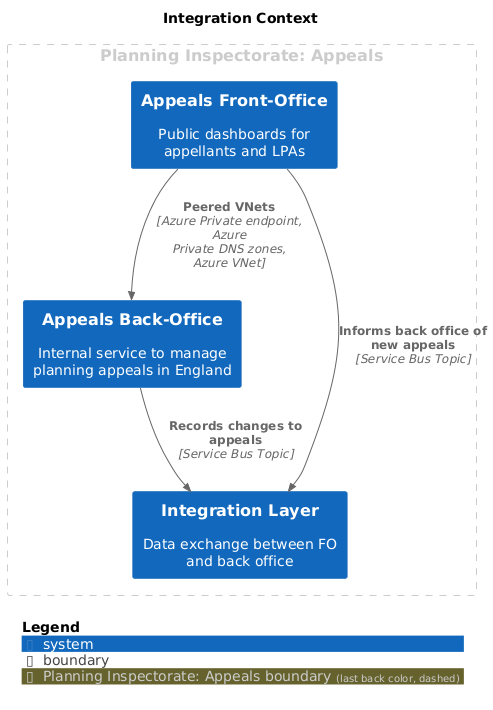 Integration Context

Planning Inspectorate: Appeals

Appeals Front-Office

Public dashboards for appellants and LPAs

Peered VNets
[Azure Private endpoint, Azure Private DNS zones, Azure VNet]

Appeals Back-Office

Internal service to manage planning appeals in England

Informs back office of new appeals
[Service Bus Topic]

Records changes to appeals
[Service Bus Topic]

Integration Layer

Data exchange between FO and back office

Legend
system
boundary
Planning Inspectorate: Appeals boundary (last back color, dashed)